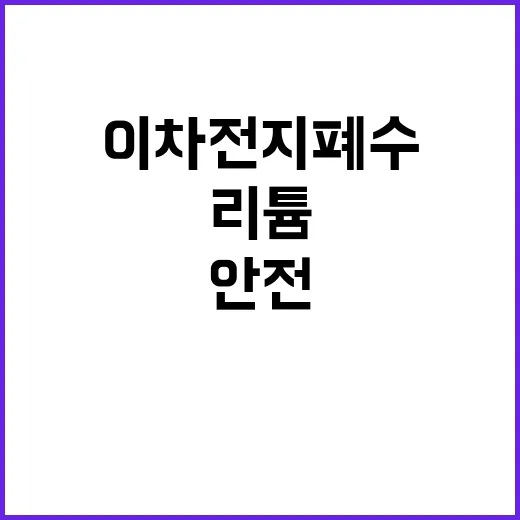 이차전지폐수
리튬
안전